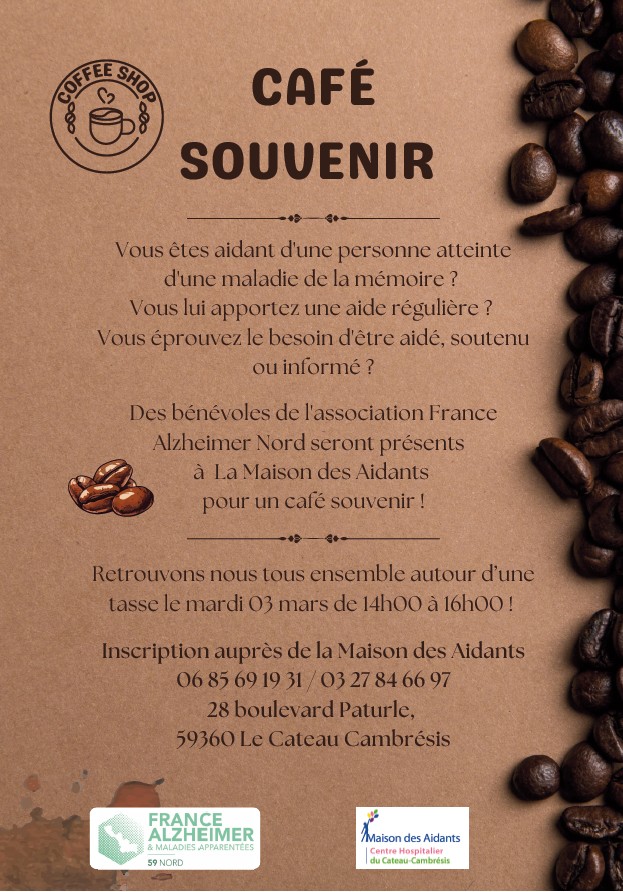 COFFEE SHOP

CAFÉ SOUVENIR

Vous êtes aidant d'une personne atteinte d'une maladie de la mémoire ? Vous lui apportez une aide régulière ? Vous éprouvez le besoin d'être aidé, soutenu ou informé ?

Des bénévoles de l'association France Alzheimer Nord seront présents à La Maison des Aidants pour un café souvenir !

Retrouvons nous tous ensemble autour d'une tasse le mardi 03 mars de 14h00 à 16h00 !

Inscription auprès de la Maison des Aidants
06 85 69 19 31 / 03 27 84 66 97
28 boulevard Paturle,
59360 Le Cateau Cambrésis

FRANCE ALZHEIMER & MALADIES APPARENTÉES 59 NORD

Maison des Aidants Centre Hospitalier du Cateau-Cambrésis